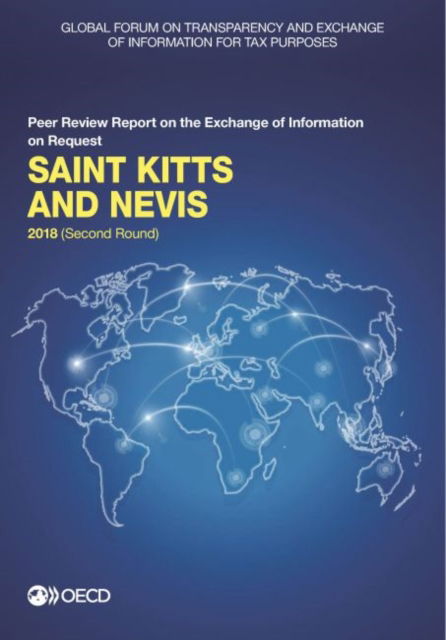 GLOBAL FORUM ON TRANSPARENCY AND EXCHANGE OF INFORMATION FOR TAX PURPOSES

Peer Review Report on the Exchange of Information on Request

SAINT KITTS AND NEVIS

2018 (Second Round)

OECD